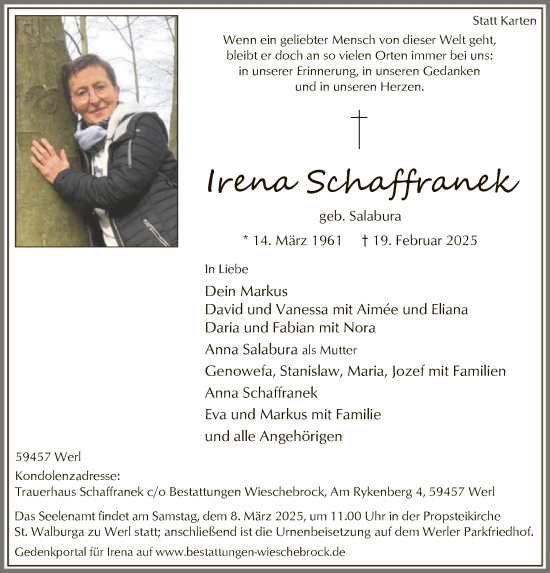 Statt Karten

Wenn ein geliebter Mensch von dieser Welt geht, bleibt er doch an so vielen Orten immer bei uns: in unserer Erinnerung, in unseren Gedanken und in unseren Herzen.

Irena Schaffranek

geb. Salabura

* 14. März 1961 † 19. Februar 2025

In Liebe

Dein Markus
David und Vanessa mit Aimée und Eliana
Daria und Fabian mit Nora
Anna Salabura als Mutter
Genowefa, Stanislaw, Maria, Jozef mit Familien
Anna Schaffranek
Eva und Markus mit Familie
und alle Angehörigen

59457 Werl

Kondolenzadresse:
Trauerhaus Schaffranek c/o Bestattungen Wieschebrock, Am Rykenberg 4, 59457 Werl

Das Seelenamt findet am Samstag, dem 8. März 2025, um 11.00 Uhr in der Propsteikirche St. Walburga zu Werl statt; anschließend ist die Urnenbeisetzung auf dem Werler Parkfriedhof.

Gedenkportal für Irena auf www.bestattungen-wieschebrock.de